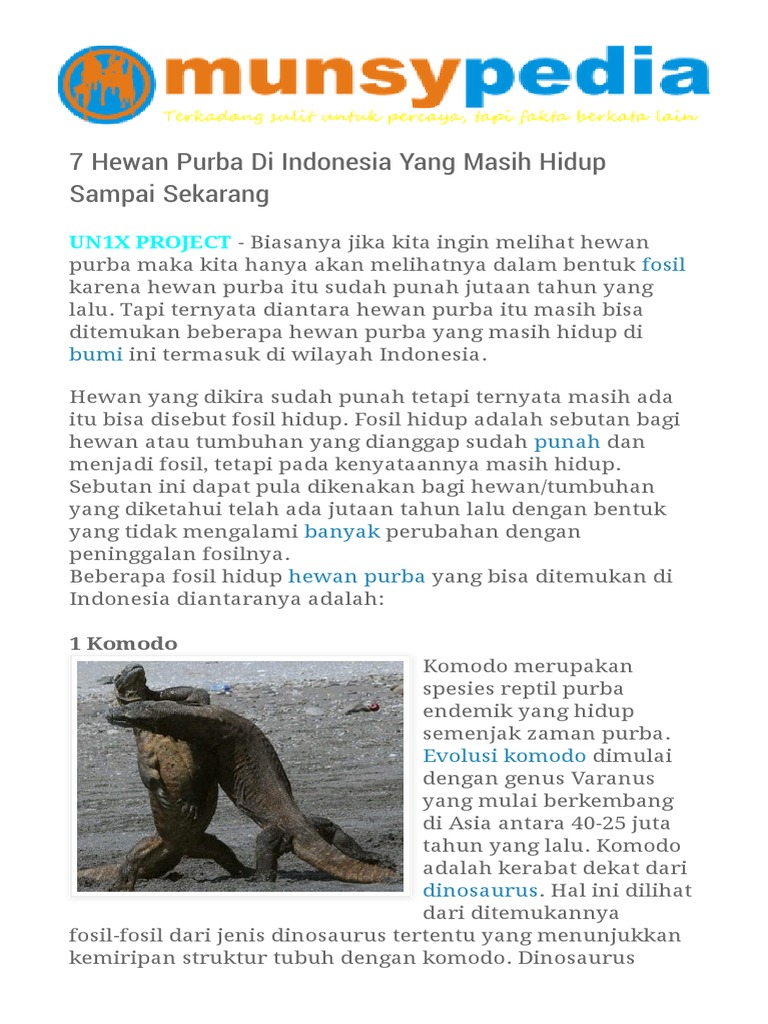 munsypedia

Terkadang sulit untuk percaya, tapi fakta berkata lain

7 Hewan Purba Di Indonesia Yang Masih Hidup Sampai Sekarang

UN1X PROJECT - Biasanya jika kita ingin melihat hewan purba maka kita hanya akan melihatnya dalam bentuk fosil karena hewan purba itu sudah punah jutaan tahun yang lalu. Tapi ternyata diantara hewan purba itu masih bisa ditemukan beberapa hewan purba yang masih hidup di bumi ini termasuk di wilayah Indonesia.

Hewan yang dikira sudah punah tetapi ternyata masih ada itu bisa disebut fosil hidup. Fosil hidup adalah sebutan bagi hewan atau tumbuhan yang dianggap sudah punah dan menjadi fosil, tetapi pada kenyataannya masih hidup. Sebutan ini dapat pula dikenakan bagi hewan/tumbuhan yang diketahui telah ada jutaan tahun lalu dengan bentuk yang tidak mengalami banyak perubahan dengan peninggalan fosilnya.
Beberapa fosil hidup hewan purba yang bisa ditemukan di Indonesia diantaranya adalah:

1 Komodo

Komodo merupakan spesies reptil purba endemik yang hidup semenjak zaman purba. Evolusi komodo dimulai dengan genus Varanus yang mulai berkembang di Asia antara 40-25 juta tahun yang lalu. Komodo adalah kerabat dekat dari dinosaurus. Hal ini dilihat dari ditemukannya fosil-fosil dari jenis dinosaurus tertentu yang menunjukkan kemiripan struktur tubuh dengan komodo. Dinosaurus